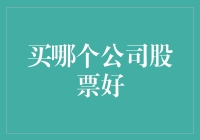 买哪个公司股票好